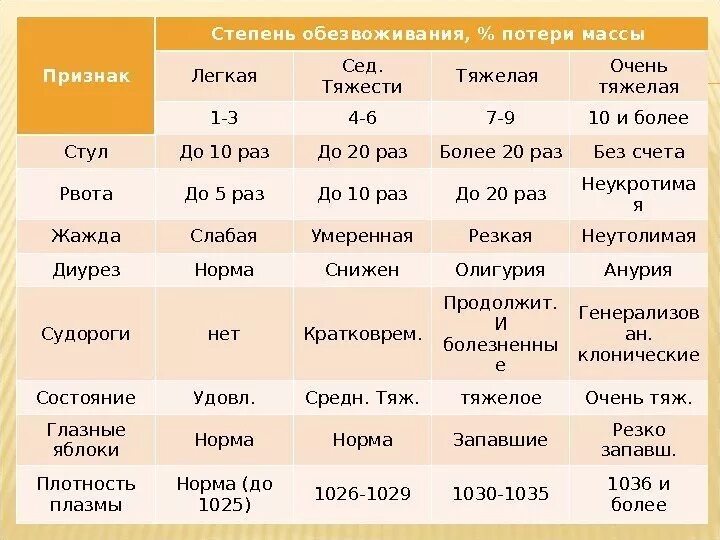 | Признак | Степень обезвоживания, % потери массы | | | |
|---|---|---|---|---|
| | Легкая | Сед. Тяжести | Тяжелая | Очень тяжелая |
| | 1-3 | 4-6 | 7-9 | 10 и более |
| Стул | До 10 раз | До 20 раз | Более 20 раз | Без счета |
| Рвота | До 5 раз | До 10 раз | До 20 раз | Неукротимая |
| Жажда | Слабая | Умеренная | Резкая | Неутолимая |
| Диурез | Норма | Снижен | Олигурия | Анурия |
| Судороги | нет | Кратковрем. | Продолжит. И болезненные | Генерализован. клонические |
| Состояние | Удовл. | Средн. Тяж. | тяжелое | Очень тяж. |
| Глазные яблоки | Норма | Норма | Запавшие | Резко запавш. |
| Плотность плазмы | Норма (до 1025) | 1026-1029 | 1030-1035 | 1036 и более |